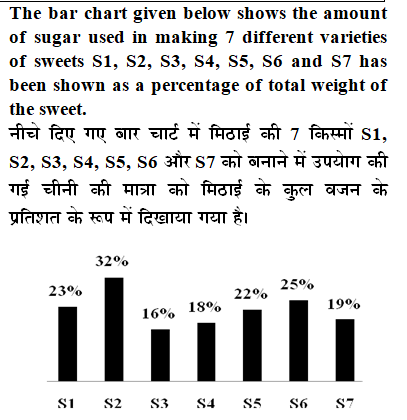 The bar chart given below shows the amount of sugar used in making 7 different varieties of sweets S1, S2, S3, S4, S5, S6 and S7 has been shown as a percentage of total weight of the sweet.

नीचे दिए गए बार चार्ट में मिठाई की 7 किस्मों S1, S2, S3, S4, S5, S6 और S7 को बनाने में उपयोग की गई चीनी की मात्रा को मिठाई के कुल वजन के प्रतिशत के रूप में दिखाया गया है।

23%
32%
16%
18%
22%
25%
19%

S1 S2 S3 S4 S5 S6 S7